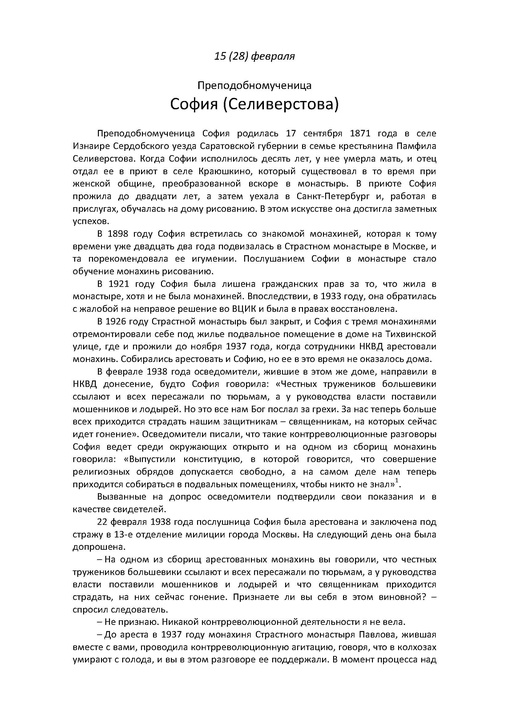 15 (28) февраля

Преподобномученица

София (Селиверстова)

Преподобномученица София родилась 17 сентября 1871 года в селе Изнаире Сердобского уезда Саратовской губернии в семье крестьянина Памфила Селиверстова. Когда Софии исполнилось десять лет, у нее умерла мать, и отец отдал ее в приют в селе Краюшкино, который существовал в то время при женской общине, преобразованной вскоре в монастырь. В приюте София прожила до двадцати лет, а затем уехала в Санкт-Петербург и, работая в прислугах, обучалась на дому рисованию. В этом искусстве она достигла заметных успехов.

В 1898 году София встретилась со знакомой монахиней, которая к тому времени уже двадцать два года подвизалась в Страстном монастыре в Москве, и та порекомендовала ее игумении. Послушанием Софии в монастыре стало обучение монахинь рисованию.

В 1921 году София была лишена гражданских прав за то, что жила в монастыре, хотя и не была монахиней. Впоследствии, в 1933 году, она обратилась с жалобой на неправое решение во ВЦИК и была в правах восстановлена.

В 1926 году Страстной монастырь был закрыт, и София с тремя монахинями отремонтировали себе под жилье подвальное помещение в доме на Тихвинской улице, где и прожили до ноября 1937 года, когда сотрудники НКВД арестовали монахинь. Собирались арестовать и Софию, но ее в это время не оказалось дома.

В феврале 1938 года осведомители, жившие в этом же доме, направили в НКВД донесение, будто София говорила: «Честных тружеников большевики ссылают и всех пересажали по тюрьмам, а у руководства власти поставили мошенников и лодырей. Но это все нам Бог послал за грехи. За нас теперь больше всех приходится страдать нашим защитникам – священникам, на которых сейчас идет гонение». Осведомители писали, что такие контрреволюционные разговоры София ведет среди окружающих открыто и на одном из сборищ монахинь говорила: «Выпустили конституцию, в которой говорится, что совершение религиозных обрядов допускается свободно, а на самом деле нам теперь приходится собираться в подвальных помещениях, чтобы никто не знал»$^1$.

Вызванные на допрос осведомители подтвердили свои показания и в качестве свидетелей.

22 февраля 1938 года послушница София была арестована и заключена под стражу в 13-е отделение милиции города Москвы. На следующий день она была допрошена.

– На одном из сборищ арестованных монахинь вы говорили, что честных тружеников большевики ссылают и всех пересажали по тюрьмам, а у руководства власти поставили мошенников и лодырей и что священникам приходится страдать, на них сейчас гонение. Признаете ли вы себя в этом виновной? – спросил следователь.

– Не признаю. Никакой контрреволюционной деятельности я не вела.

– До ареста в 1937 году монахиня Страстного монастыря Павлова, жившая вместе с вами, проводила контрреволюционную агитацию, говоря, что в колхозах умирают с голода, и вы в этом разговоре ее поддержали. В момент процесса над